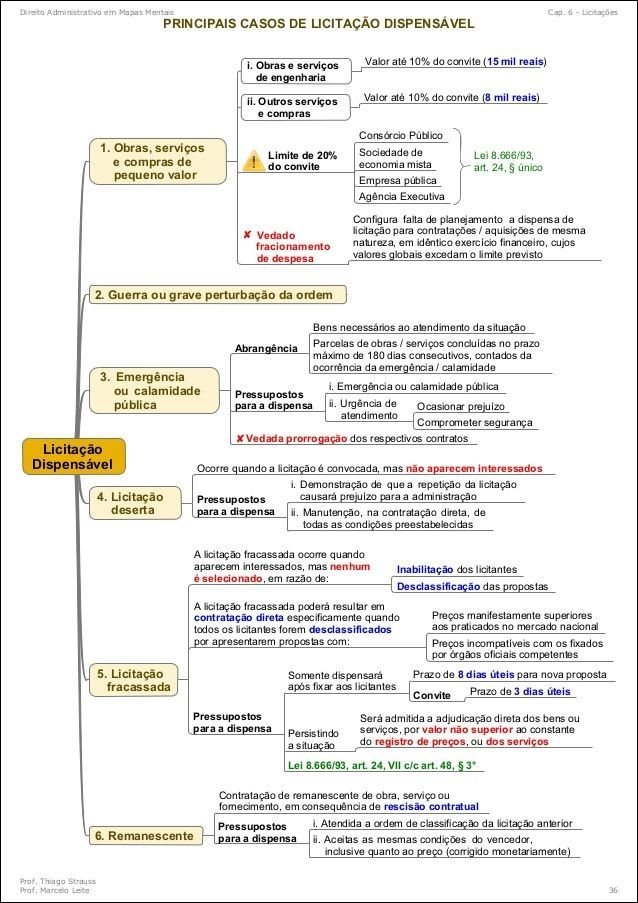 Direito Administrativo em Mapas Mentais

Cap. 6 - Licitações

PRINCIPAIS CASOS DE LICITAÇÃO DISPENSÁVEL

Licitação Dispensável

1. Obras, serviços e compras de pequeno valor

i. Obras e serviços de engenharia

Valor até 10% do convite (15 mil reais)

ii. Outros serviços e compras

Valor até 10% do convite (8 mil reais)

Limite de 20% do convite

Consórcio Público

Sociedade de economia mista

Empresa pública

Agência Executiva

Lei 8.666/93, art. 24, § único

✘ Vedado fracionamento de despesa

Configura falta de planejamento a dispensa de licitação para contratações / aquisições de mesma natureza, em idêntico exercício financeiro, cujos valores globais excedam o limite previsto

2. Guerra ou grave perturbação da ordem

3. Emergência ou calamidade pública

Abrangência

Bens necessários ao atendimento da situação

Parcelas de obras / serviços concluídas no prazo máximo de 180 dias consecutivos, contados da ocorrência da emergência / calamidade

Pressupostos para a dispensa

i. Emergência ou calamidade pública

ii. Urgência de atendimento

Ocasionar prejuízo

Comprometer segurança

✘ Vedada prorrogação dos respectivos contratos

4. Licitação deserta

Ocorre quando a licitação é convocada, mas não aparecem interessados

Pressupostos para a dispensa

i. Demonstração de que a repetição da licitação causará prejuízo para a administração

ii. Manutenção, na contratação direta, de todas as condições preestabelecidas

5. Licitação fracassada

A licitação fracassada ocorre quando aparecem interessados, mas nenhum é selecionado, em razão de:

Inabilitação dos licitantes

Desclassificação das propostas

A licitação fracassada poderá resultar em contratação direta especificamente quando todos os licitantes forem desclassificados por apresentarem propostas com:

Preços manifestamente superiores aos praticados no mercado nacional

Preços incompatíveis com os fixados por órgãos oficiais competentes

Pressupostos para a dispensa

Somente dispensará após fixar aos licitantes

Prazo de 8 dias úteis para nova proposta

Convite

Prazo de 3 dias úteis

Persistindo a situação

Será admitida a adjudicação direta dos bens ou serviços, por valor não superior ao constante do registro de preços, ou dos serviços

Lei 8.666/93, art. 24, VII c/c art. 48, § 3°

6. Remanescente

Contratação de remanescente de obra, serviço ou fornecimento, em consequência de rescisão contratual

Pressupostos para a dispensa

i. Atendida a ordem de classificação da licitação anterior

ii. Aceitas as mesmas condições do vencedor, inclusive quanto ao preço (corrigido monetariamente)

Prof. Thiago Strauss
Prof. Marcelo Leite

36